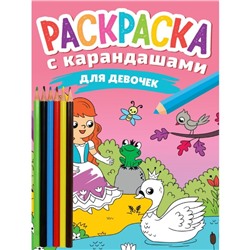 РАСКРАСКА
с карандашами
ДЛЯ ДЕВОЧЕК